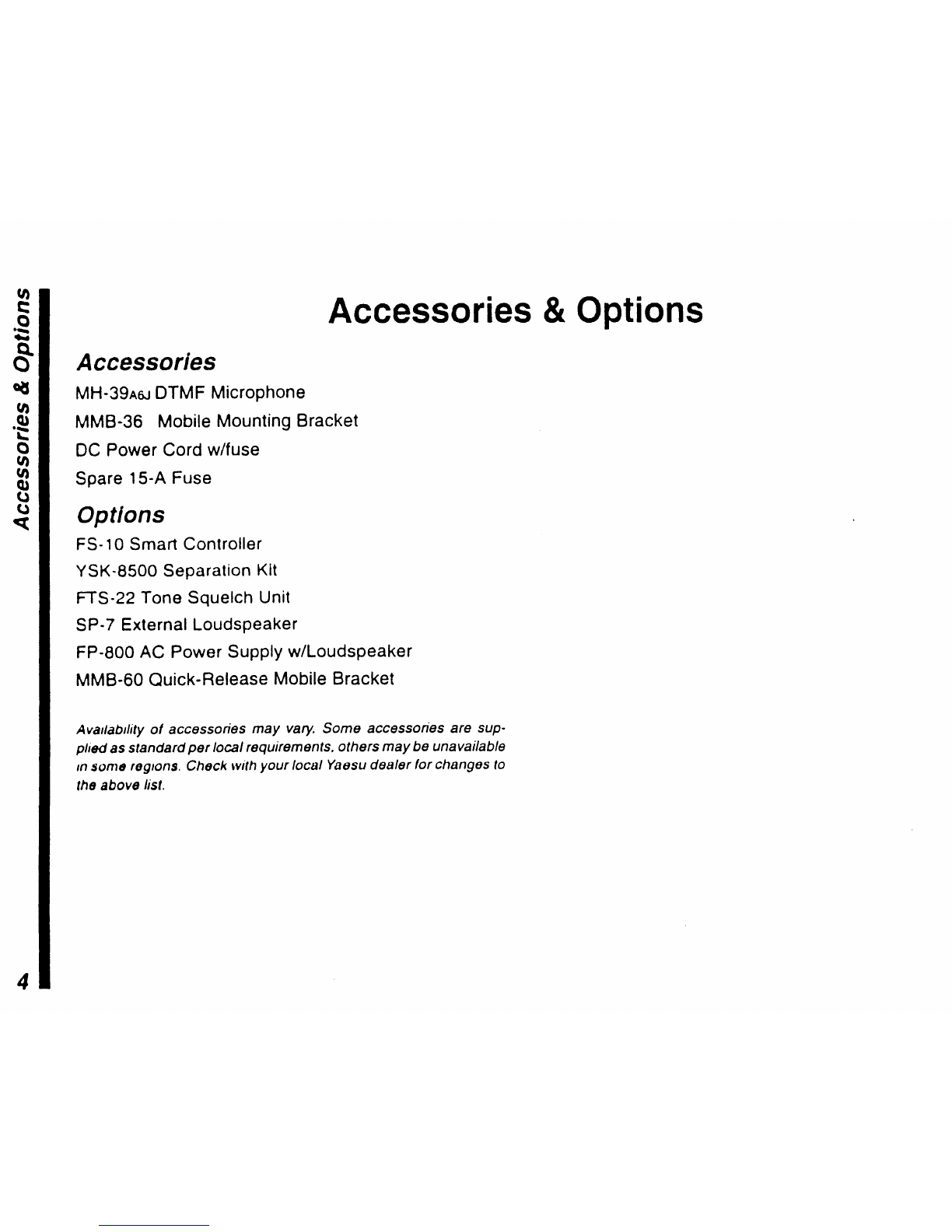 Accessories & Options

Accessories & Options

Accessories

MH-39A6J DTMF Microphone

MMB-36 Mobile Mounting Bracket

DC Power Cord w/fuse

Spare 15-A Fuse

Options

FS-10 Smart Controller

YSK-8500 Separation Kit

FTS-22 Tone Squelch Unit

SP-7 External Loudspeaker

FP-800 AC Power Supply w/Loudspeaker

MMB-60 Quick-Release Mobile Bracket

Availability of accessories may vary. Some accessories are supplied as standard per local requirements, others may be unavailable in some regions. Check with your local Yaesu dealer for changes to the above list.

4